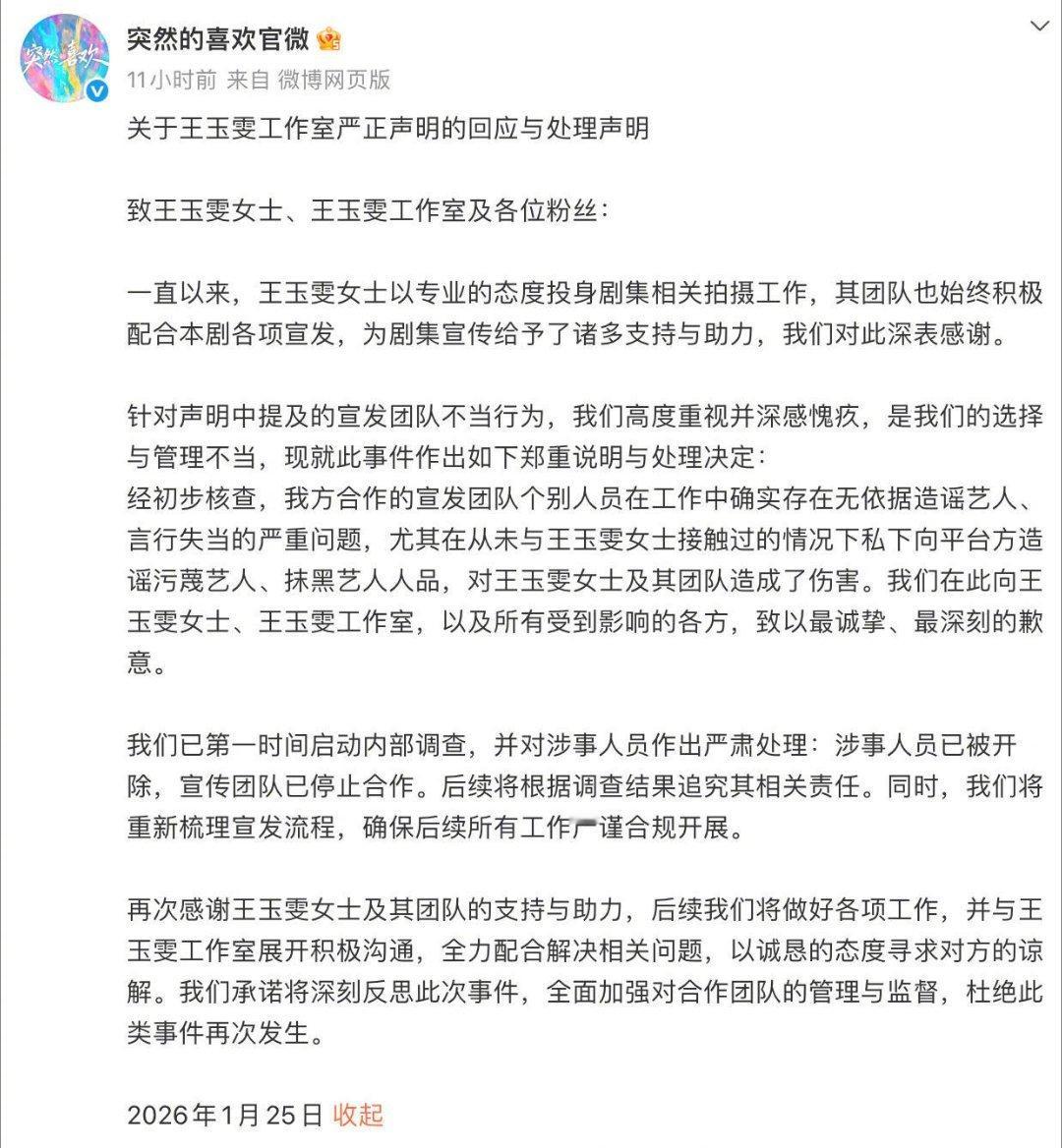 突然的喜欢官微

11小时前 来自 微博网页版

关于王玉雯工作室严正声明的回应与处理声明

致王玉雯女士、王玉雯工作室及各位粉丝：

一直以来，王玉雯女士以专业的态度投身剧集相关拍摄工作，其团队也始终积极配合本剧各项宣发，为剧集宣传给予了诸多支持与助力，我们对此深表感谢。

针对声明中提及的宣发团队不当行为，我们高度重视并深感愧疚，是我们的选择与管理不当，现就此事件作出如下郑重说明与处理决定：
经初步核查，我方合作的宣发团队个别人员在工作中确实存在无依据造谣艺人、言行失当的严重问题，尤其在从未与王玉雯女士接触过的情况下私下向平台方造谣污蔑艺人、抹黑艺人人品，对王玉雯女士及其团队造成了伤害。我们在此向王玉雯女士、王玉雯工作室，以及所有受到影响的各方，致以最诚挚、最深刻的歉意。

我们已第一时间启动内部调查，并对涉事人员作出严肃处理：涉事人员已被开除，宣传团队已停止合作。后续将根据调查结果追究其相关责任。同时，我们将重新梳理宣发流程，确保后续所有工作严谨合规开展。

再次感谢王玉雯女士及其团队的支持与助力，后续我们将做好各项工作，并与王玉雯工作室展开积极沟通，全力配合解决相关问题，以诚恳的态度寻求对方的谅解。我们承诺将深刻反思此次事件，全面加强对合作团队的管理与监督，杜绝此类事件再次发生。

2026年1月25日 收起